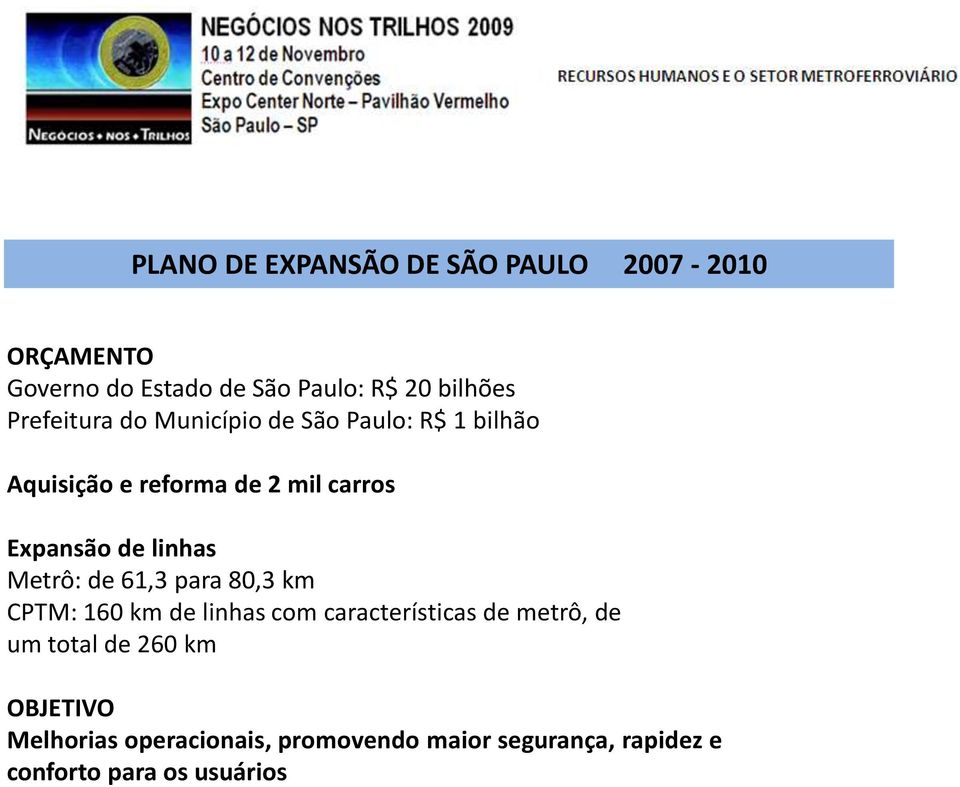 NEGÓCIOS • NOS • TRILHOS

NEGÓCIOS NOS TRILHOS 2009
10 a 12 de Novembro
Centro de Convenções
Expo Center Norte – Pavilhão Vermelho
São Paulo – SP

RECURSOS HUMANOS E O SETOR METROFERROVIÁRIO

PLANO DE EXPANSÃO DE SÃO PAULO 2007 - 2010

ORÇAMENTO
Governo do Estado de São Paulo: R$ 20 bilhões
Prefeitura do Município de São Paulo: R$ 1 bilhão

Aquisição e reforma de 2 mil carros

Expansão de linhas
Metrô: de 61,3 para 80,3 km
CPTM: 160 km de linhas com características de metrô, de um total de 260 km

OBJETIVO
Melhorias operacionais, promovendo maior segurança, rapidez e conforto para os usuários